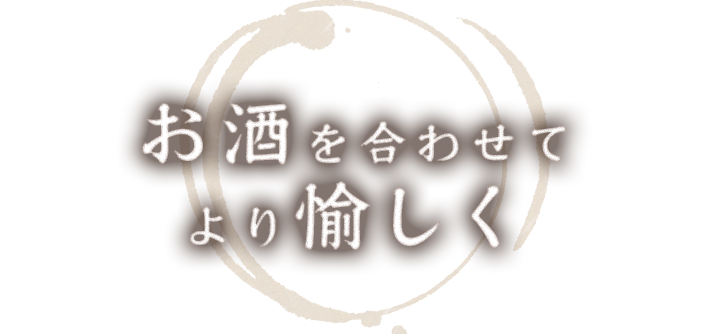 お酒を合わせて
より愉しく